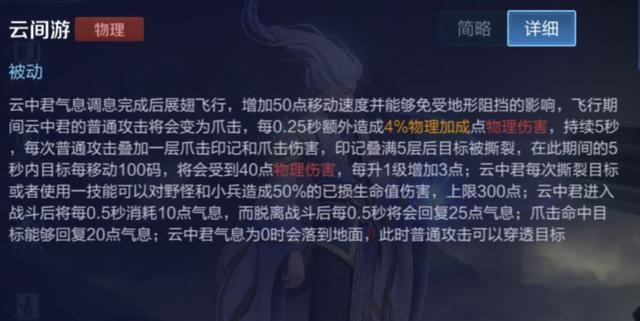 云间游 物理

简略 详细

被动

云中君气息调息完成后展翅飞行，增加50点移动速度并能够免受地形阻挡的影响，飞行期间云中君的普通攻击将会变为爪击，每0.25秒额外造成4%物理加成点物理伤害，持续5秒，每次普通攻击叠加一层爪击印记和爪击伤害，印记叠满5层后目标被撕裂，在此期间的5秒内目标每移动100码，将会受到40点物理伤害，每升1级增加3点；云中君每次撕裂目标或者使用一技能可以对野怪和小兵造成50%的已损生命值伤害，上限300点；云中君进入战斗后将每0.5秒消耗10点气息，而脱离战斗后每0.5秒将会回复25点气息；爪击命中目标能够回复20点气息；云中君气息为0时会落到地面，此时普通攻击可以穿透目标